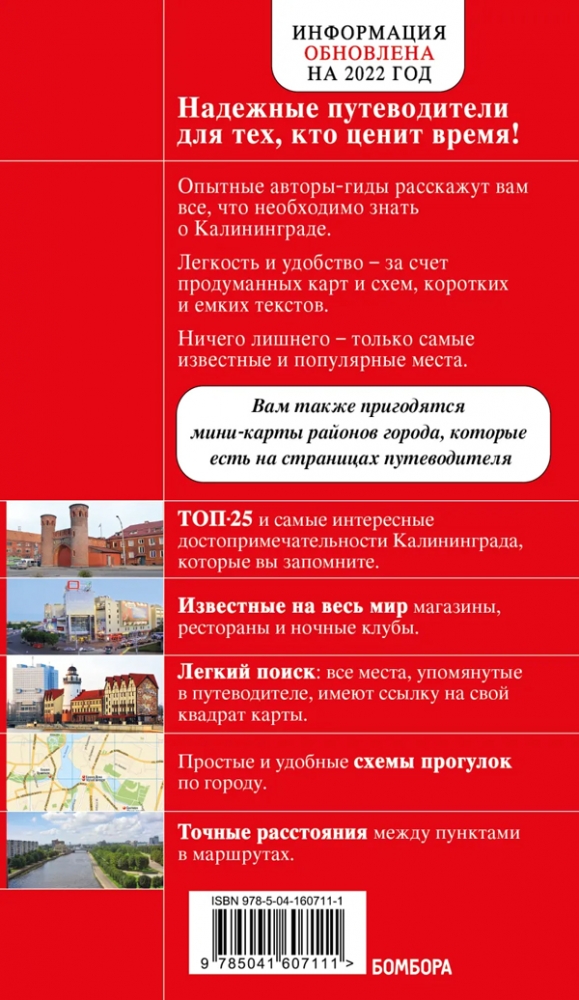 ИНФОРМАЦИЯ
ОБНОВЛЕНА
НА 2022 ГОД

Надежные путеводители для тех, кто ценит время!

Опытные авторы-гиды расскажут вам все, что необходимо знать о Калининграде.

Легкость и удобство – за счет продуманных карт и схем, коротких и емких текстов.

Ничего лишнего – только самые известные и популярные места.

Вам также пригодятся мини-карты районов города, которые есть на страницах путеводителя

ТОП-25 и самые интересные достопримечательности Калининграда, которые вы запомните.

Известные на весь мир магазины, рестораны и ночные клубы.

Легкий поиск: все места, упомянутые в путеводителе, имеют ссылку на свой квадрат карты.

Простые и удобные схемы прогулок по городу.

Точные расстояния между пунктами в маршрутах.

ISBN 978-5-04-160711-1

9 785041 607111 >

БОМБОРА